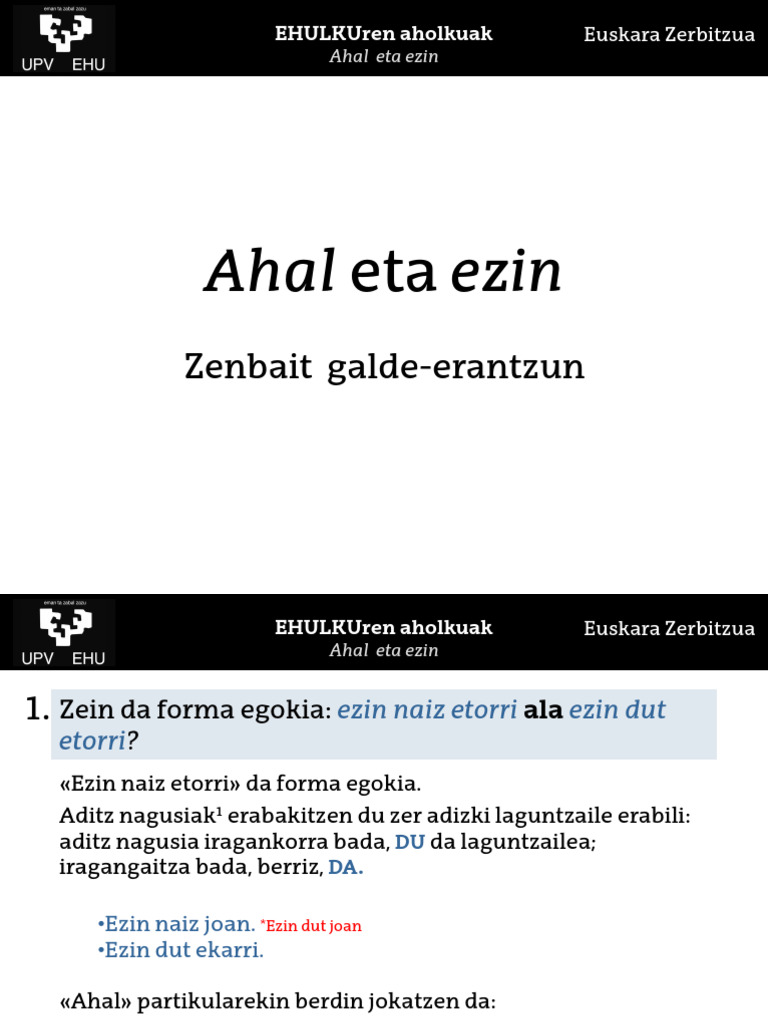 eman ta zabal zazu
UPV EHU

EHULKUren aholkuak
Ahal eta ezin

Euskara Zerbitzua

Ahal eta ezin

Zenbait galde-erantzun

eman ta zabal zazu
UPV EHU

EHULKUren aholkuak
Ahal eta ezin

Euskara Zerbitzua

1. Zein da forma egokia: ezin naiz etorri ala ezin dut etorri?

«Ezin naiz etorri» da forma egokia.

Aditz nagusiak$^1$ erabakitzen du zer adizki laguntzaile erabili: aditz nagusia iragankorra bada, DU da laguntzailea; iragangaitza bada, berriz, DA.

•Ezin naiz joan. *Ezin dut joan
•Ezin dut ekarri.

«Ahal» partikularekin berdin jokatzen da: